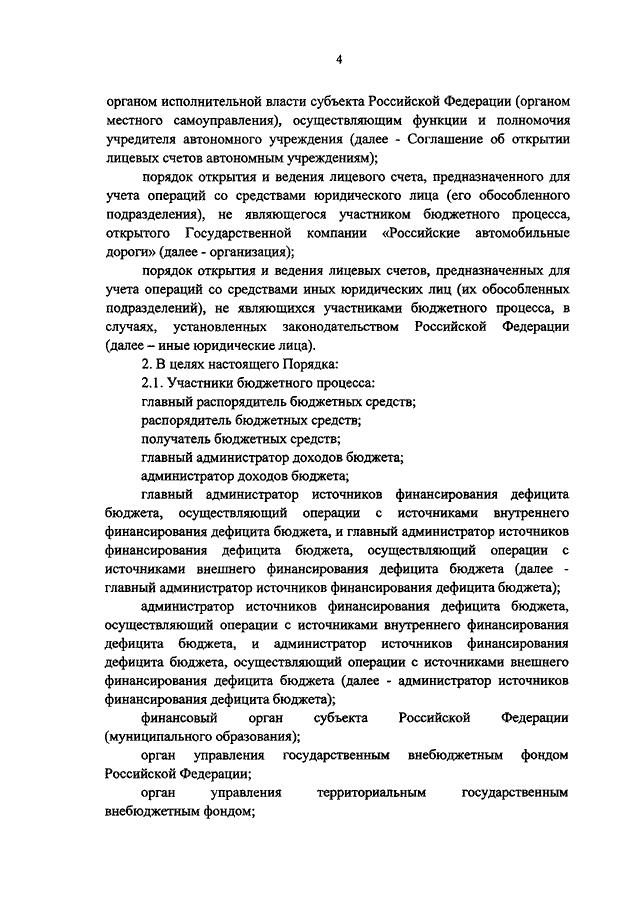 4

органом исполнительной власти субъекта Российской Федерации (органом местного самоуправления), осуществляющим функции и полномочия учредителя автономного учреждения (далее - Соглашение об открытии лицевых счетов автономным учреждениям);

порядок открытия и ведения лицевого счета, предназначенного для учета операций со средствами юридического лица (его обособленного подразделения), не являющегося участником бюджетного процесса, открытого Государственной компании «Российские автомобильные дороги» (далее - организация);

порядок открытия и ведения лицевых счетов, предназначенных для учета операций со средствами иных юридических лиц (их обособленных подразделений), не являющихся участниками бюджетного процесса, в случаях, установленных законодательством Российской Федерации (далее – иные юридические лица).

2. В целях настоящего Порядка:

2.1. Участники бюджетного процесса:

главный распорядитель бюджетных средств;

распорядитель бюджетных средств;

получатель бюджетных средств;

главный администратор доходов бюджета;

администратор доходов бюджета;

главный администратор источников финансирования дефицита бюджета, осуществляющий операции с источниками внутреннего финансирования дефицита бюджета, и главный администратор источников финансирования дефицита бюджета, осуществляющий операции с источниками внешнего финансирования дефицита бюджета (далее - главный администратор источников финансирования дефицита бюджета);

администратор источников финансирования дефицита бюджета, осуществляющий операции с источниками внутреннего финансирования дефицита бюджета, и администратор источников финансирования дефицита бюджета, осуществляющий операции с источниками внешнего финансирования дефицита бюджета (далее - администратор источников финансирования дефицита бюджета);

финансовый орган субъекта Российской Федерации (муниципального образования);

орган управления государственным внебюджетным фондом Российской Федерации;

орган управления территориальным государственным внебюджетным фондом;